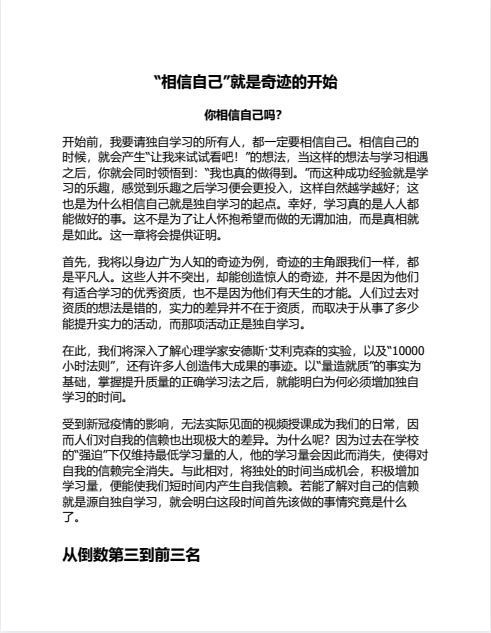 “相信自己”就是奇迹的开始

你相信自己吗?

开始前，我要请独自学习的所有人，都一定要相信自己。相信自己的时候，就会产生“让我来试试看吧！”的想法，当这样的想法与学习相遇之后，你就会同时领悟到：“我也真的做得到。”而这种成功经验就是学习的乐趣，感觉到乐趣之后学习便会更投入，这样自然越学越好；这也是为什么相信自己就是独自学习的起点。幸好，学习真的是人人都能做好的事。这不是为了让人怀抱希望而做的无谓加油，而是真相就是如此。这一章将会提供证明。

首先，我将以身边广为人知的奇迹为例，奇迹的主角跟我们一样，都是平凡人。这些人并不突出，却能创造惊人的奇迹，并不是因为他们有适合学习的优秀资质，也不是因为他们有天生的才能。人们过去对资质的想法是错的，实力的差异并不在于资质，而取决于从事了多少能提升实力的活动，而那项活动正是独自学习。

在此，我们将深入了解心理学家安德斯·艾利克森的实验，以及“10000小时法则”，还有许多人创造伟大成果的事迹。以“量造就质”的事实为基础，掌握提升质量的正确学习法之后，就能明白为何必须增加独自学习的时间。

受到新冠疫情的影响，无法实际见面的视频授课成为我们的日常，因而人们对自我的信赖也出现极大的差异。为什么呢？因为过去在学校的“强迫”下仅维持最低学习量的人，他的学习量会因此而消失，使得对自我的信赖完全消失。与此相对，将独处的时间当成机会，积极增加学习量，便能使我们短时间内产生自我信赖。若能了解对自己的信赖就是源自独自学习，就会明白这段时间首先该做的事情究竟是什么了。

从倒数第三到前三名